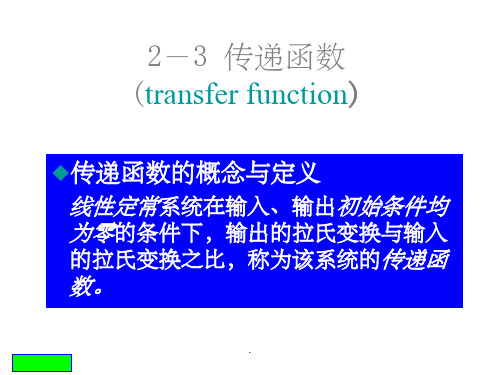 2－3 传递函数
(transfer function)

◆传递函数的概念与定义

线性定常系统在输入、输出初始条件均为零的条件下，输出的拉氏变换与输入的拉氏变换之比，称为该系统的传递函数。